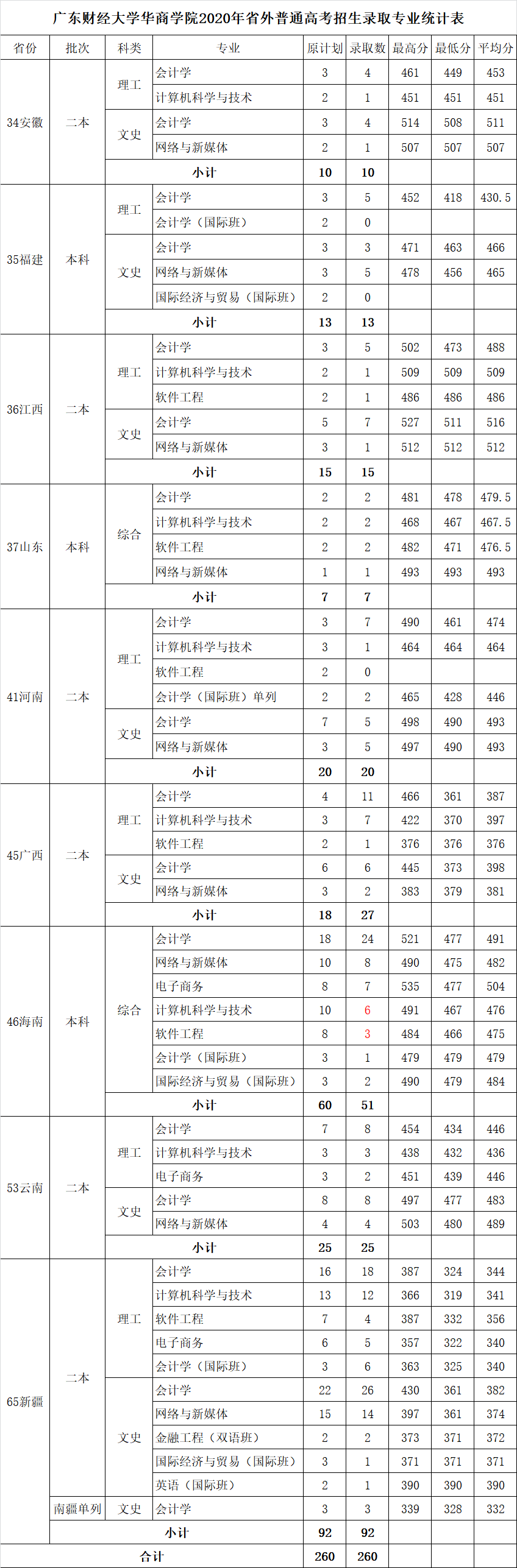 广东财经大学华商学院2020年省外普通高考招生录取专业统计表

| 省份 | 批次 | 科类 | 专业 | 原计划 | 录取数 | 最高分 | 最低分 | 平均分 |
|---|---|---|---|---|---|---|---|---|
| 34安徽 | 二本 | 理工 | 会计学 | 3 | 4 | 461 | 449 | 453 |
| | | | 计算机科学与技术 | 2 | 1 | 451 | 451 | 451 |
| | | 文史 | 会计学 | 3 | 4 | 514 | 508 | 511 |
| | | | 网络与新媒体 | 2 | 1 | 507 | 507 | 507 |
| | | 小计 | | 10 | 10 | | | |
| 35福建 | 本科 | 理工 | 会计学 | 3 | 5 | 452 | 418 | 430.5 |
| | | | 会计学（国际班） | 2 | 0 | | | |
| | | 文史 | 会计学 | 3 | 3 | 471 | 463 | 466 |
| | | | 网络与新媒体 | 3 | 5 | 478 | 456 | 465 |
| | | | 国际经济与贸易（国际班） | 2 | 0 | | | |
| | | 小计 | | 13 | 13 | | | |
| 36江西 | 二本 | 理工 | 会计学 | 3 | 5 | 502 | 473 | 488 |
| | | | 计算机科学与技术 | 2 | 1 | 509 | 509 | 509 |
| | | | 软件工程 | 2 | 1 | 486 | 486 | 486 |
| | | 文史 | 会计学 | 5 | 7 | 527 | 511 | 516 |
| | | | 网络与新媒体 | 3 | 1 | 512 | 512 | 512 |
| | | 小计 | | 15 | 15 | | | |
| 37山东 | 本科 | 综合 | 会计学 | 2 | 2 | 481 | 478 | 479.5 |
| | | | 计算机科学与技术 | 2 | 2 | 468 | 467 | 467.5 |
| | | | 软件工程 | 2 | 2 | 482 | 471 | 476.5 |
| | | | 网络与新媒体 | 1 | 1 | 493 | 493 | 493 |
| | | 小计 | | 7 | 7 | | | |
| 41河南 | 二本 | 理工 | 会计学 | 3 | 7 | 490 | 461 | 474 |
| | | | 计算机科学与技术 | 3 | 1 | 464 | 464 | 464 |
| | | | 软件工程 | 2 | 0 | | | |
| | | | 会计学（国际班）单列 | 2 | 2 | 465 | 428 | 446 |
| | | 文史 | 会计学 | 7 | 5 | 498 | 490 | 493 |
| | | | 网络与新媒体 | 3 | 5 | 497 | 490 | 493 |
| | | 小计 | | 20 | 20 | | | |
| 45广西 | 二本 | 理工 | 会计学 | 4 | 11 | 466 | 361 | 387 |
| | | | 计算机科学与技术 | 3 | 7 | 422 | 370 | 397 |
| | | | 软件工程 | 2 | 1 | 376 | 376 | 376 |
| | | 文史 | 会计学 | 6 | 6 | 445 | 373 | 398 |
| | | | 网络与新媒体 | 3 | 2 | 383 | 379 | 381 |
| | | 小计 | | 18 | 27 | | | |
| 46海南 | 本科 | 综合 | 会计学 | 18 | 24 | 521 | 477 | 491 |
| | | | 网络与新媒体 | 10 | 8 | 490 | 475 | 482 |
| | | | 电子商务 | 8 | 7 | 535 | 477 | 504 |
| | | | 计算机科学与技术 | 10 | 6 | 491 | 467 | 476 |
| | | | 软件工程 | 8 | 3 | 484 | 466 | 475 |
| | | | 会计学（国际班） | 3 | 1 | 479 | 479 | 479 |
| | | | 国际经济与贸易（国际班） | 3 | 2 | 490 | 479 | 484 |
| | | 小计 | | 60 | 51 | | | |
| 53云南 | 二本 | 理工 | 会计学 | 7 | 8 | 454 | 434 | 446 |
| | | | 计算机科学与技术 | 3 | 3 | 438 | 432 | 436 |
| | | | 电子商务 | 3 | 2 | 451 | 439 | 446 |
| | | 文史 | 会计学 | 8 | 8 | 497 | 477 | 483 |
| | | | 网络与新媒体 | 4 | 4 | 503 | 480 | 489 |
| | | 小计 | | 25 | 25 | | | |
| 65新疆 | 二本 | 理工 | 会计学 | 16 | 18 | 387 | 324 | 344 |
| | | | 计算机科学与技术 | 13 | 12 | 366 | 319 | 341 |
| | | | 软件工程 | 7 | 4 | 387 | 332 | 356 |
| | | | 电子商务 | 6 | 5 | 357 | 322 | 340 |
| | | | 会计学（国际班） | 3 | 6 | 363 | 325 | 340 |
| | | 文史 | 会计学 | 22 | 26 | 430 | 361 | 382 |
| | | | 网络与新媒体 | 15 | 14 | 397 | 361 | 374 |
| | | | 金融工程（双语班） | 2 | 2 | 373 | 371 | 372 |
| | | | 国际经济与贸易（国际班） | 3 | 1 | 371 | 371 | 371 |
| | | | 英语（国际班） | 2 | 1 | 390 | 390 | 390 |
| | 南疆单列 | 文史 | 会计学 | 3 | 3 | 339 | 328 | 332 |
| | 小计 | | | 92 | 92 | | | |
| 合计 | | | | 260 | 260 | | | |